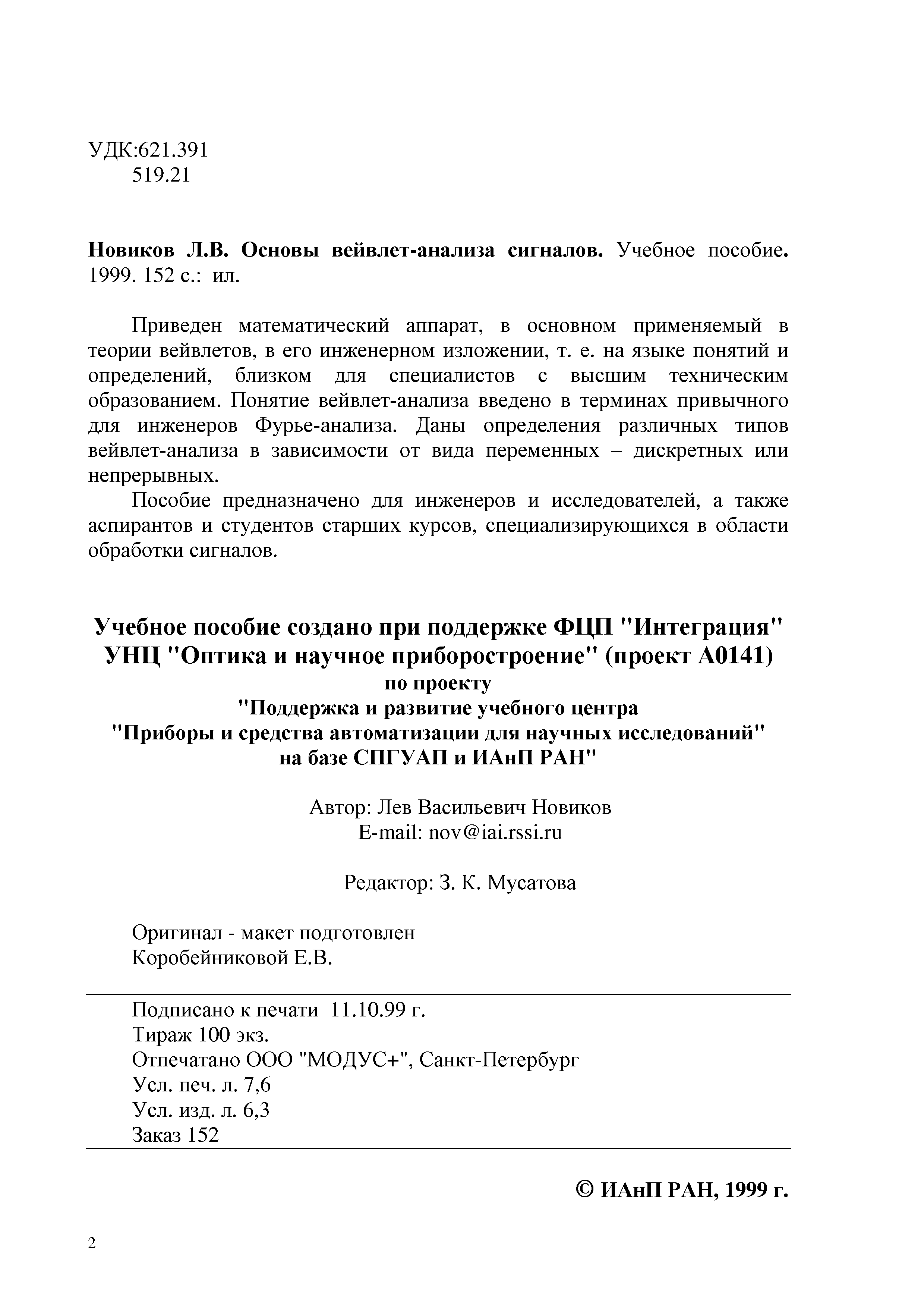 УДК:621.391
519.21

Новиков Л.В. Основы вейвлет-анализа сигналов. Учебное пособие. 1999. 152 с.: ил.

Приведен математический аппарат, в основном применяемый в теории вейвлетов, в его инженерном изложении, т. е. на языке понятий и определений, близком для специалистов с высшим техническим образованием. Понятие вейвлет-анализа введено в терминах привычного для инженеров Фурье-анализа. Даны определения различных типов вейвлет-анализа в зависимости от вида переменных – дискретных или непрерывных.

Пособие предназначено для инженеров и исследователей, а также аспирантов и студентов старших курсов, специализирующихся в области обработки сигналов.

Учебное пособие создано при поддержке ФЦП "Интеграция"
УНЦ "Оптика и научное приборостроение" (проект А0141)
по проекту
"Поддержка и развитие учебного центра
"Приборы и средства автоматизации для научных исследований"
на базе СПГУАП и ИАнП РАН"

Автор: Лев Васильевич Новиков
E-mail: nov@iai.rssi.ru

Редактор: З. К. Мусатова

Оригинал - макет подготовлен
Коробейниковой Е.В.

Подписано к печати 11.10.99 г.
Тираж 100 экз.
Отпечатано ООО "МОДУС+", Санкт-Петербург
Усл. печ. л. 7,6
Усл. изд. л. 6,3
Заказ 152

© ИАнП РАН, 1999 г.

2